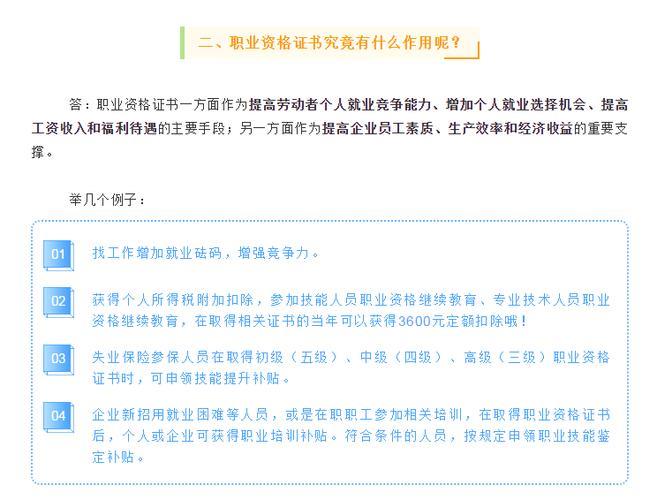 二、职业资格证书究竟有什么作用呢？

答：职业资格证书一方面作为提高劳动者个人就业竞争能力、增加个人就业选择机会、提高工资收入和福利待遇的主要手段；另一方面作为提高企业员工素质、生产效率和经济收益的重要支撑。

举几个例子：

01 找工作增加就业砝码，增强竞争力。

02 获得个人所得税附加扣除，参加技能人员职业资格继续教育、专业技术人员职业资格继续教育，在取得相关证书的当年可以获得3600元定额扣除哦！

03 失业保险参保人员在取得初级（五级）、中级（四级）、高级（三级）职业资格证书时，可申领技能提升补贴。

04 企业新招用就业困难等人员，或是在职职工参加相关培训，在取得职业资格证书后，个人或企业可获得职业培训补贴。符合条件的人员，按规定申领职业技能鉴定补贴。